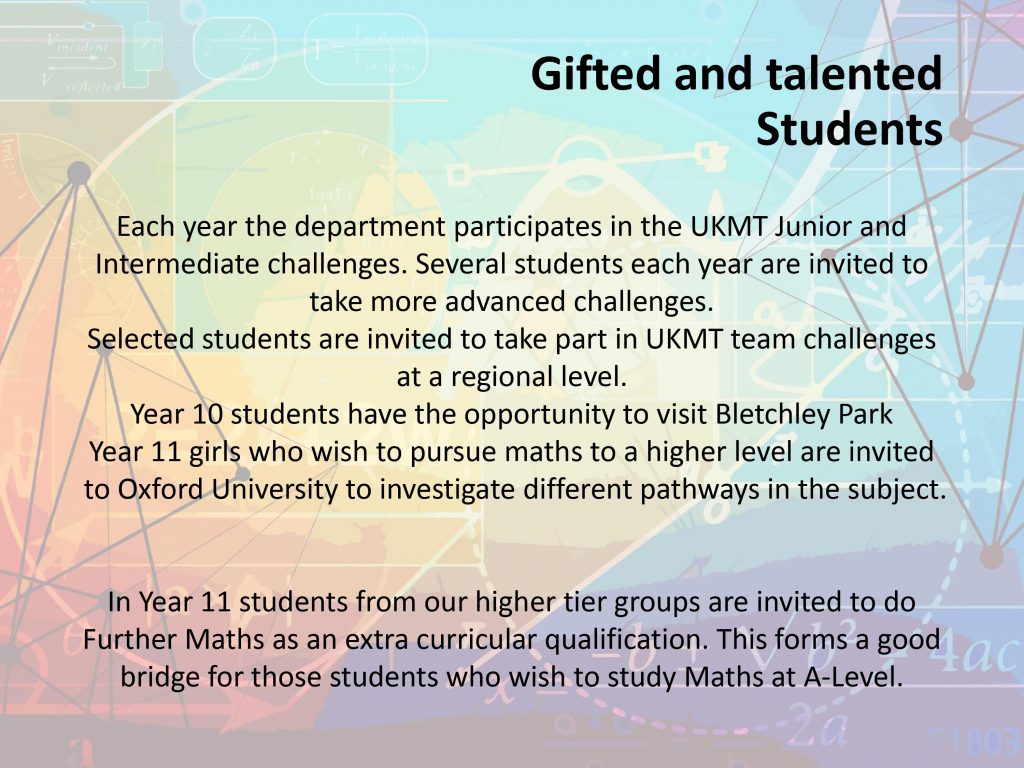 Gifted and talented Students

Each year the department participates in the UKMT Junior and Intermediate challenges. Several students each year are invited to take more advanced challenges.
Selected students are invited to take part in UKMT team challenges at a regional level.
Year 10 students have the opportunity to visit Bletchley Park
Year 11 girls who wish to pursue maths to a higher level are invited to Oxford University to investigate different pathways in the subject.

In Year 11 students from our higher tier groups are invited to do Further Maths as an extra curricular qualification. This forms a good bridge for those students who wish to study Maths at A-Level.